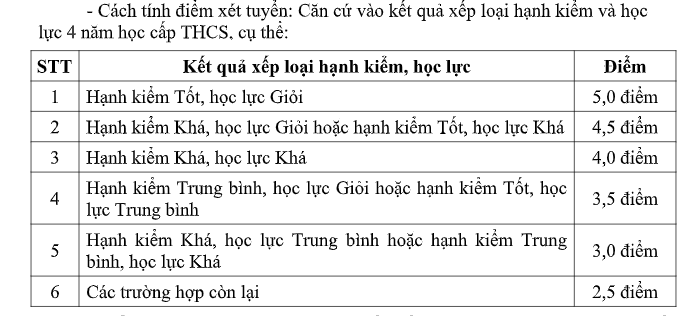 - Cách tính điểm xét tuyển: Căn cứ vào kết quả xếp loại hạnh kiểm và học lực 4 năm học cấp THCS, cụ thể:

| STT | Kết quả xếp loại hạnh kiểm, học lực | Điểm |
|---|---|---|
| 1 | Hạnh kiểm Tốt, học lực Giỏi | 5,0 điểm |
| 2 | Hạnh kiểm Khá, học lực Giỏi hoặc hạnh kiểm Tốt, học lực Khá | 4,5 điểm |
| 3 | Hạnh kiểm Khá, học lực Khá | 4,0 điểm |
| 4 | Hạnh kiểm Trung bình, học lực Giỏi hoặc hạnh kiểm Tốt, học lực Trung bình | 3,5 điểm |
| 5 | Hạnh kiểm Khá, học lực Trung bình hoặc hạnh kiểm Trung bình, học lực Khá | 3,0 điểm |
| 6 | Các trường hợp còn lại | 2,5 điểm |